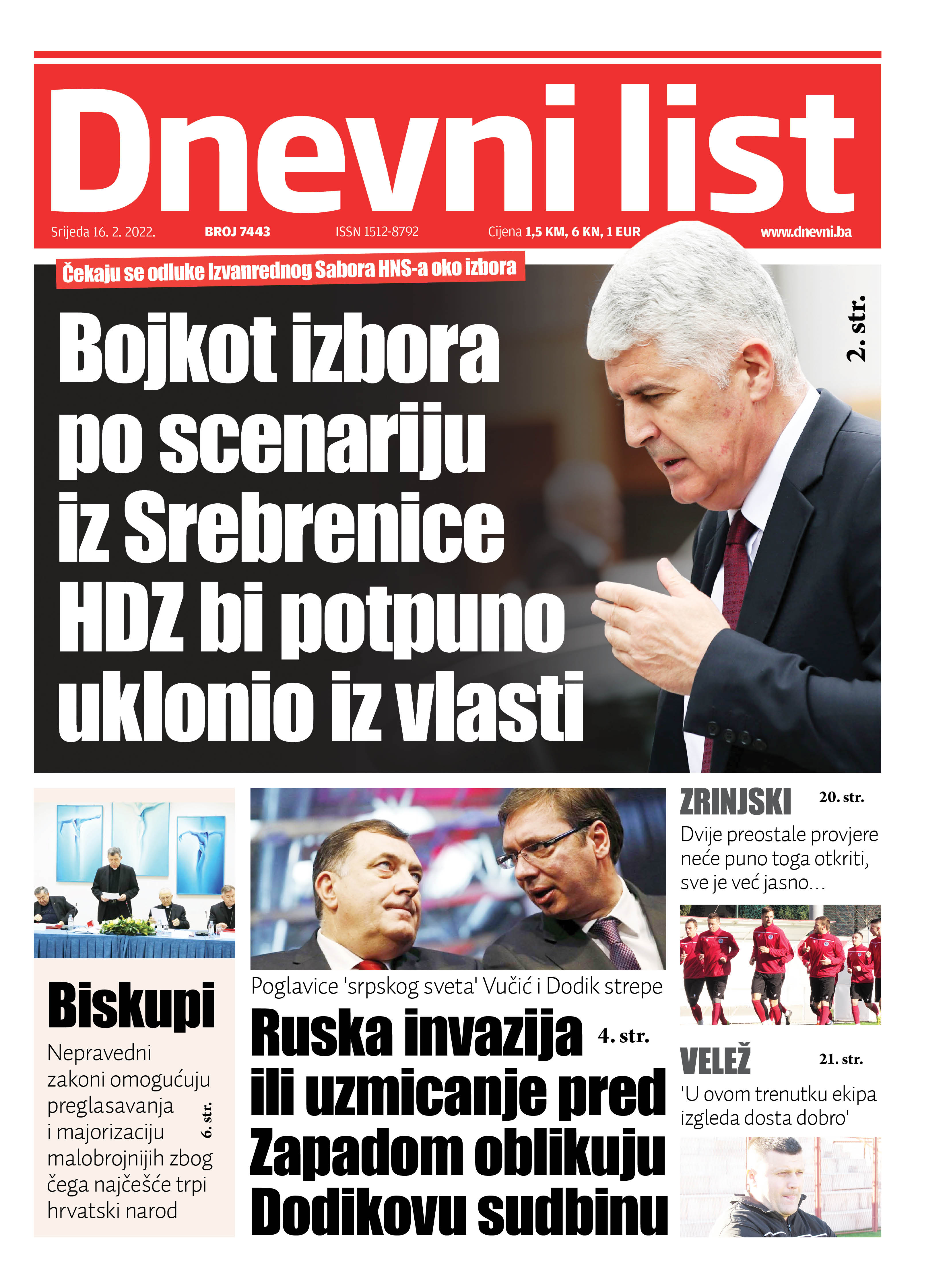 Dnevni list

Srijeda 16. 2. 2022. BROJ 7443 ISSN 1512-8792 Cijena 1,5 KM, 6 KN, 1 EUR www.dnevni.ba

Čekaju se odluke Izvanrednog Sabora HNS-a oko izbora

Bojkot izbora po scenariju iz Srebrenice HDZ bi potpuno uklonio iz vlasti

2. str.

Biskupi

Nepravedni zakoni omogućuju preglasavanja i majorizaciju malobrojnijih zbog čega najčešće trpi hrvatski narod

6. str.

Poglavice 'srpskog sveta' Vučić i Dodik strepe

Ruska invazija ili uzmicanje pred Zapadom oblikuju Dodikovu sudbinu

4. str.

ZRINJSKI 20. str.

Dvije preostale provjere neće puno toga otkriti, sve je već jasno...

VELEŽ 21. str.

'U ovom trenutku ekipa izgleda dosta dobro'